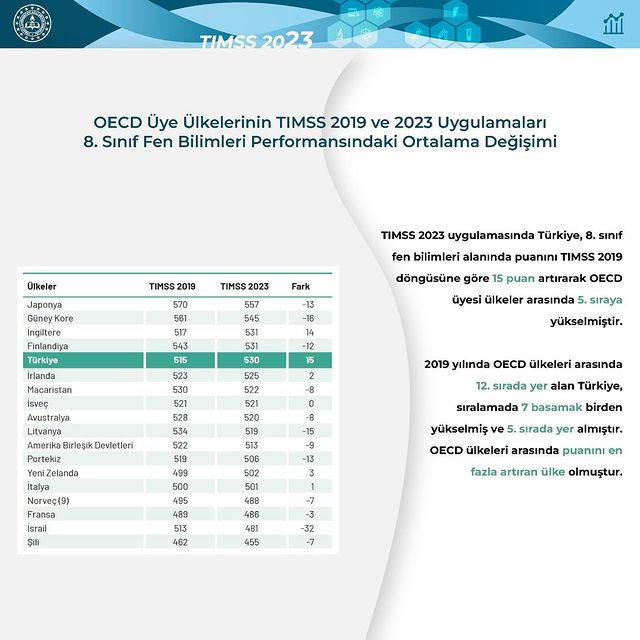 TIMSS 2023

OECD Üye Ülkelerinin TIMSS 2019 ve 2023 Uygulamaları 8. Sınıf Fen Bilimleri Performansındaki Ortalama Değişimi

| Ülkeler | TIMSS 2019 | TIMSS 2023 | Fark |
|---|---|---|---|
| Japonya | 570 | 557 | -13 |
| Güney Kore | 561 | 545 | -16 |
| İngiltere | 517 | 531 | 14 |
| Finlandiya | 543 | 531 | -12 |
| Türkiye | 515 | 530 | 15 |
| İrlanda | 523 | 525 | 2 |
| Macaristan | 530 | 522 | -8 |
| İsveç | 521 | 521 | 0 |
| Avustralya | 528 | 520 | -8 |
| Litvanya | 534 | 519 | -15 |
| Amerika Birleşik Devletleri | 522 | 513 | -9 |
| Portekiz | 519 | 506 | -13 |
| Yeni Zelanda | 499 | 502 | 3 |
| İtalya | 500 | 501 | 1 |
| Norveç (9) | 495 | 488 | -7 |
| Fransa | 489 | 486 | -3 |
| İsrail | 513 | 481 | -32 |
| Şili | 462 | 455 | -7 |

TIMSS 2023 uygulamasında Türkiye, 8. sınıf fen bilimleri alanında puanını TIMSS 2019 döngüsüne göre 15 puan artırarak OECD üyesi ülkeler arasında 5. sıraya yükselmiştir.

2019 yılında OECD ülkeleri arasında 12. sırada yer alan Türkiye, sıralamada 7 basamak birden yükselmiş ve 5. sırada yer almıştır. OECD ülkeleri arasında puanını en fazla artıran ülke olmuştur.